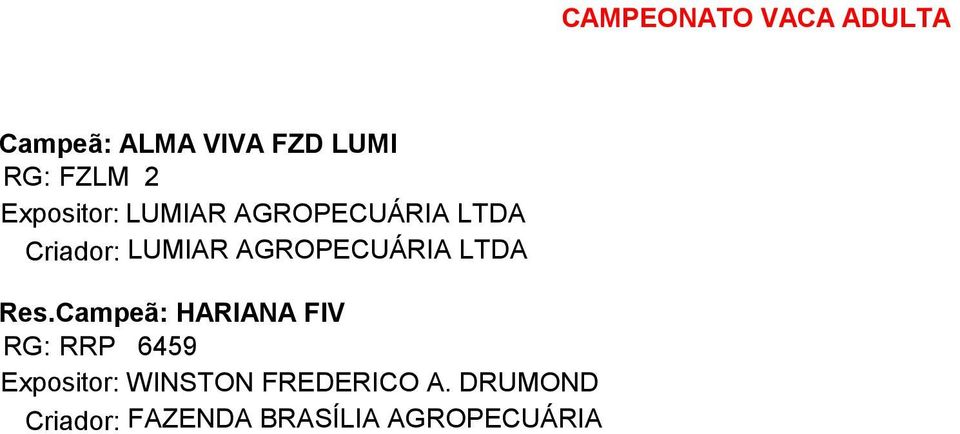 CAMPEONATO VACA ADULTA

Campeã: ALMA VIVA FZD LUMI
RG: FZLM 2
Expositor: LUMIAR AGROPECUÁRIA LTDA
Criador: LUMIAR AGROPECUÁRIA LTDA

Res.Campeã: HARIANA FIV
RG: RRP 6459
Expositor: WINSTON FREDERICO A. DRUMOND
Criador: FAZENDA BRASÍLIA AGROPECUÁRIA